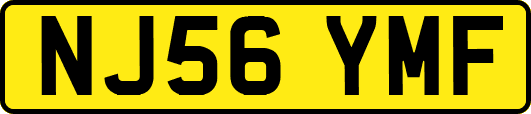 NJ56 YMF